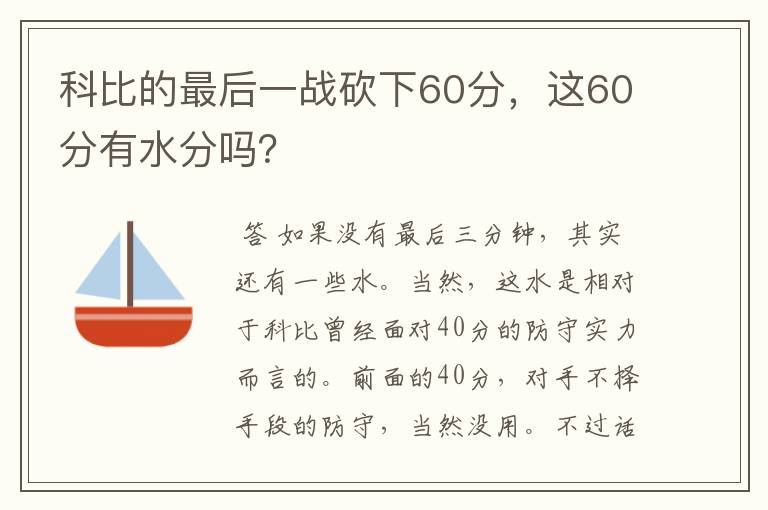 科比的最后一战砍下60分，这60分有水分吗?

答 如果没有最后三分钟，其实还有一些水。当然，这水是相对于科比曾经面对40分的防守实力而言的。前面的40分，对手不择手段的防守，当然没用。不过话